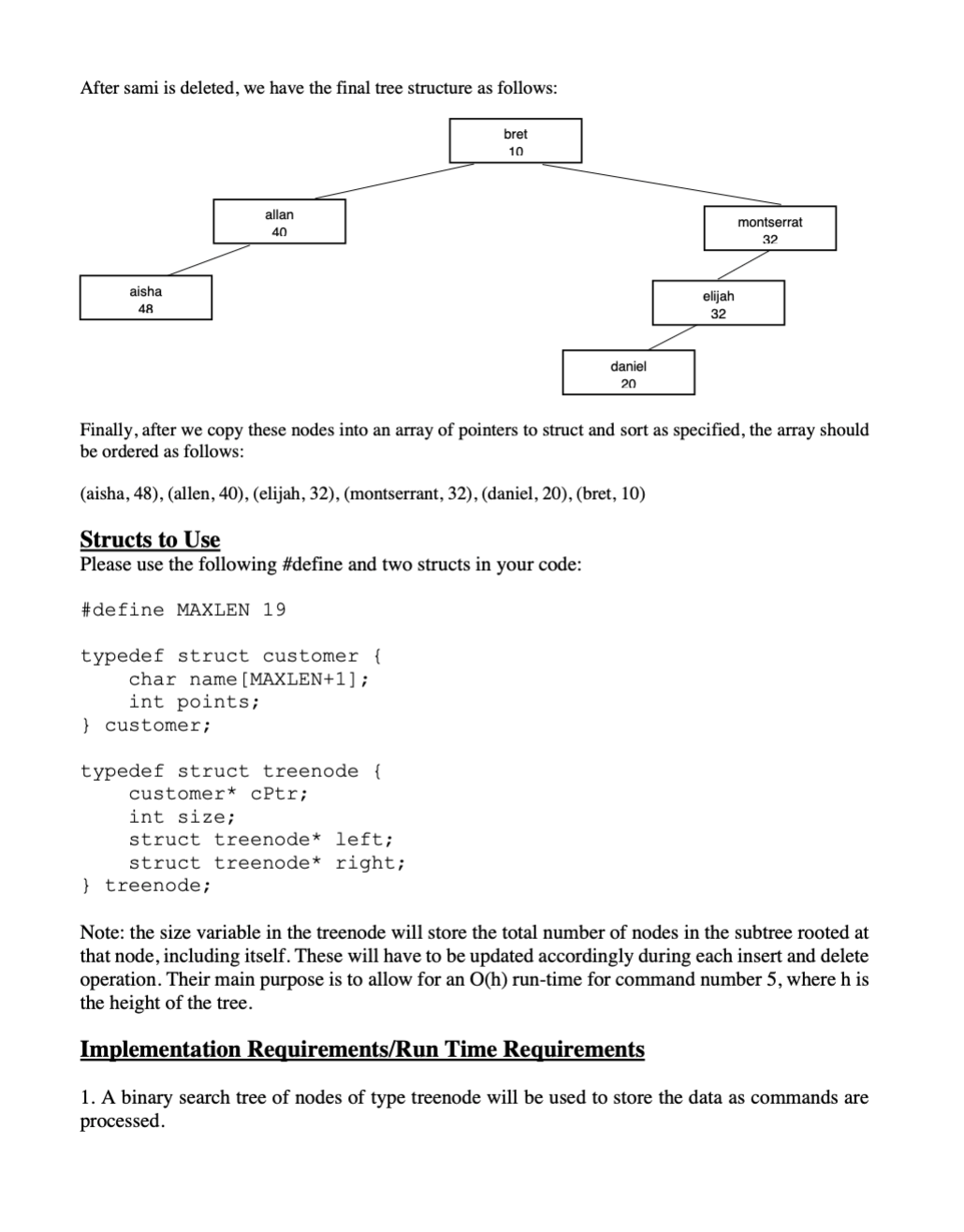 After sami is deleted, we have the final tree structure as follows:

bret
10

allan
40

montserrat
32

aisha
48

elijah
32

daniel
20

Finally, after we copy these nodes into an array of pointers to struct and sort as specified, the array should be ordered as follows:

(aisha, 48), (allen, 40), (elijah, 32), (montserrant, 32), (daniel, 20), (bret, 10)

Structs to Use
Please use the following #define and two structs in your code:

#define MAXLEN 19

typedef struct customer {
    char name[MAXLEN+1];
    int points;
} customer;

typedef struct treenode {
    customer* cPtr;
    int size;
    struct treenode* left;
    struct treenode* right;
} treenode;

Note: the size variable in the treenode will store the total number of nodes in the subtree rooted at that node, including itself. These will have to be updated accordingly during each insert and delete operation. Their main purpose is to allow for an O(h) run-time for command number 5, where h is the height of the tree.

Implementation Requirements/Run Time Requirements

1. A binary search tree of nodes of type treenode will be used to store the data as commands are processed.